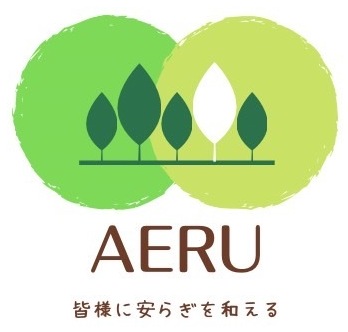 AERU

皆様に安らぎを和える